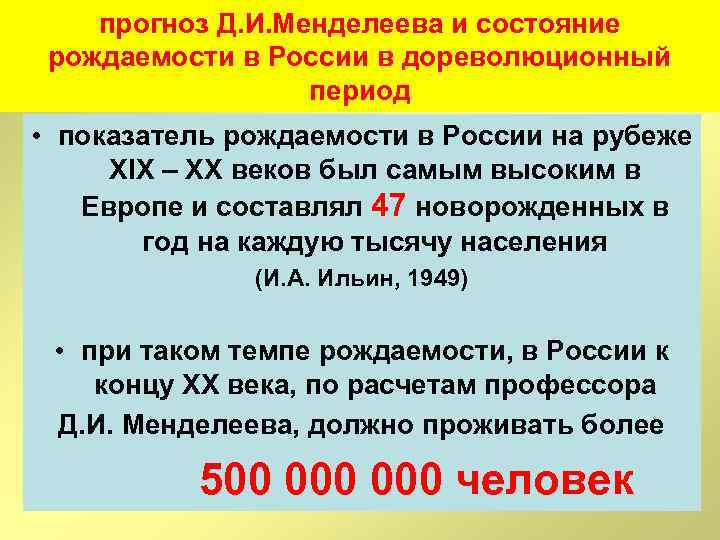 прогноз Д.И.Менделеева и состояние рождаемости в России в дореволюционный период

• показатель рождаемости в России на рубеже XIX – XX веков был самым высоким в Европе и составлял 47 новорожденных в год на каждую тысячу населения

(И.А. Ильин, 1949)

• при таком темпе рождаемости, в России к концу XX века, по расчетам профессора Д.И. Менделеева, должно проживать более

500 000 000 человек